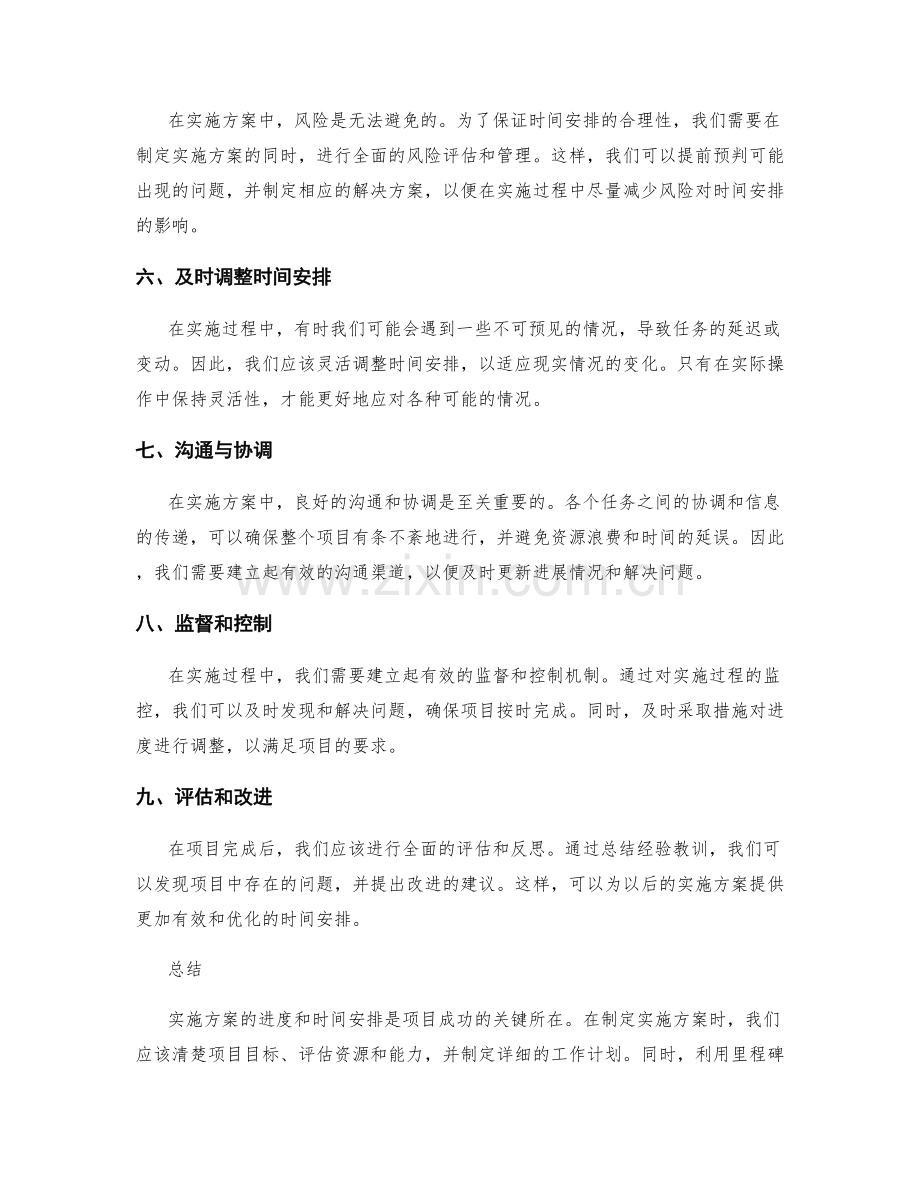 在实施方案中，风险是无法避免的。为了保证时间安排的合理性，我们需要在制定实施方案的同时，进行全面的风险评估和管理。这样，我们可以提前预判可能出现的问题，并制定相应的解决方案，以便在实施过程中尽量减少风险对时间安排的影响。

六、及时调整时间安排

在实施过程中，有时我们可能会遇到一些不可预见的情况，导致任务的延迟或变动。因此，我们应该灵活调整时间安排，以适应现实情况的变化。只有在实际操作中保持灵活性，才能更好地应对各种可能的情况。

七、沟通与协调

在实施方案中，良好的沟通和协调是至关重要的。各个任务之间的协调和信息的传递，可以确保整个项目有条不紊地进行，并避免资源浪费和时间的延误。因此，我们需要建立起有效的沟通渠道，以便及时更新进展情况和解决问题。

八、监督和控制

在实施过程中，我们需要建立起有效的监督和控制机制。通过对实施过程的监控，我们可以及时发现和解决问题，确保项目按时完成。同时，及时采取措施对进度进行调整，以满足项目的要求。

九、评估和改进

在项目完成后，我们应该进行全面的评估和反思。通过总结经验教训，我们可以发现项目中存在的问题，并提出改进的建议。这样，可以为以后的实施方案提供更加有效和优化的时间安排。

总结

实施方案的进度和时间安排是项目成功的关键所在。在制定实施方案时，我们应该清楚项目目标、评估资源和能力，并制定详细的工作计划。同时，利用里程碑

www.zixin.com.cn